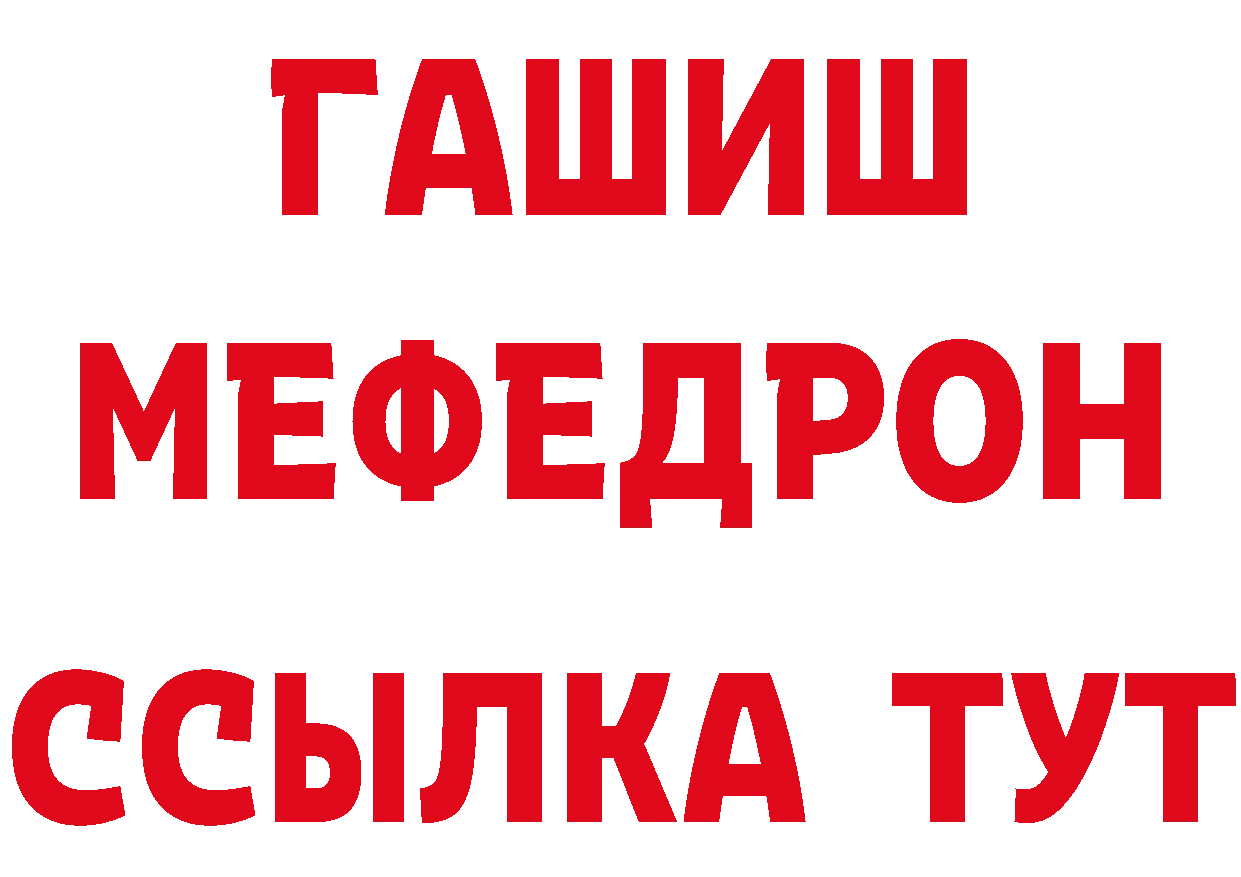 ГАШИШ
МЕФЕДРОН
ССЫЛКА ТУТ